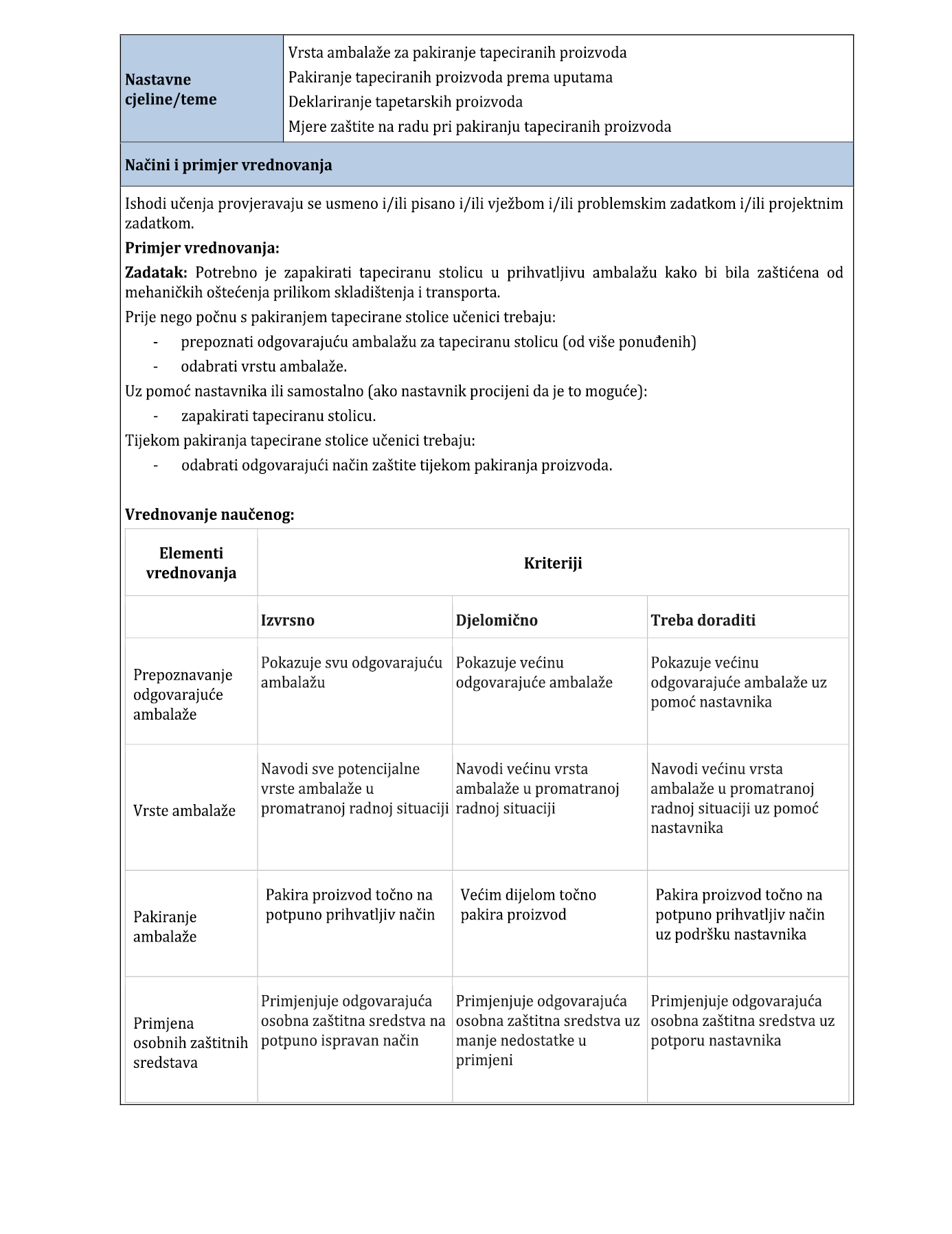 | Nastavne cjeline/teme | Vrsta ambalaže za pakiranje tapeciranih proizvoda<br>Pakiranje tapeciranih proizvoda prema uputama<br>Deklariranje tapetarskih proizvoda<br>Mjere zaštite na radu pri pakiranju tapeciranih proizvoda |
|---|---|

Načini i primjer vrednovanja

Ishodi učenja provjeravaju se usmeno i/ili pisano i/ili vježbom i/ili problemskim zadatkom i/ili projektnim zadatkom.

Primjer vrednovanja:

Zadatak: Potrebno je zapakirati tapeciranu stolicu u prihvatljivu ambalažu kako bi bila zaštićena od mehaničkih oštećenja prilikom skladištenja i transporta.

Prije nego počnu s pakiranjem tapecirane stolice učenici trebaju:
- prepoznati odgovarajuću ambalažu za tapeciranu stolicu (od više ponuđenih)
- odabrati vrstu ambalaže.

Uz pomoć nastavnika ili samostalno (ako nastavnik procijeni da je to moguće):
- zapakirati tapeciranu stolicu.

Tijekom pakiranja tapecirane stolice učenici trebaju:
- odabrati odgovarajući način zaštite tijekom pakiranja proizvoda.

Vrednovanje naučenog:

| Elementi vrednovanja | Kriteriji | | |
|---|---|---|---|
| | Izvrsno | Djelomično | Treba doraditi |
| Prepoznavanje odgovarajuće ambalaže | Pokazuje svu odgovarajuću ambalažu | Pokazuje većinu odgovarajuće ambalaže | Pokazuje većinu odgovarajuće ambalaže uz pomoć nastavnika |
| Vrste ambalaže | Navodi sve potencijalne vrste ambalaže u promatranoj radnoj situaciji | Navodi većinu vrsta ambalaže u promatranoj radnoj situaciji | Navodi većinu vrsta ambalaže u promatranoj radnoj situaciji uz pomoć nastavnika |
| Pakiranje ambalaže | Pakira proizvod točno na potpuno prihvatljiv način | Većim dijelom točno pakira proizvod | Pakira proizvod točno na potpuno prihvatljiv način uz podršku nastavnika |
| Primjena osobnih zaštitnih sredstava | Primjenjuje odgovarajuća osobna zaštitna sredstva na potpuno ispravan način | Primjenjuje odgovarajuća osobna zaštitna sredstva uz manje nedostatke u primjeni | Primjenjuje odgovarajuća osobna zaštitna sredstva uz potporu nastavnika |